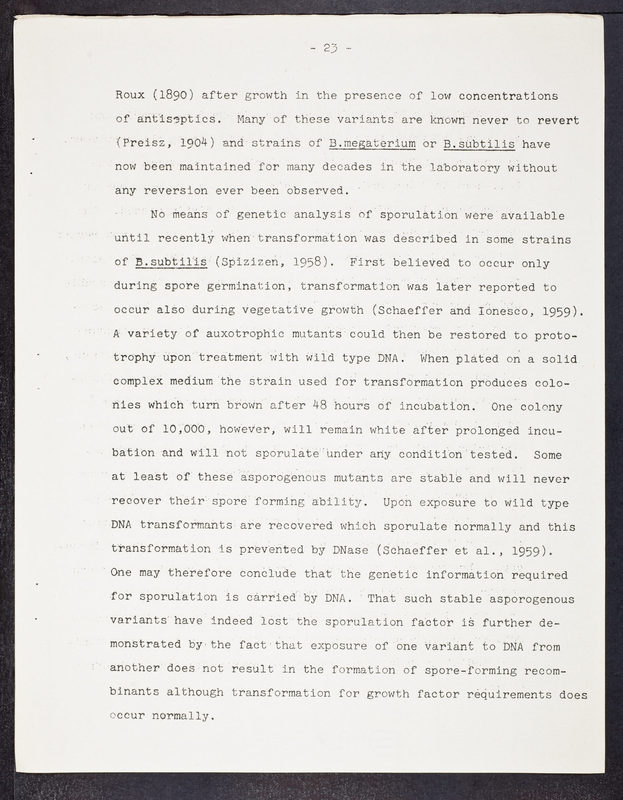 - 23 -

Roux (1890) after growth in the presence of low concentrations of antiseptics. Many of these variants are known never to revert (Preisz, 1904) and strains of B.megaterium or B.subtilis have now been maintained for many decades in the laboratory without any reversion ever been observed.

No means of genetic analysis of sporulation were available until recently when transformation was described in some strains of B.subtilis (Spizizen, 1958). First believed to occur only during spore germination, transformation was later reported to occur also during vegetative growth (Schaeffer and Ionesco, 1959). A variety of auxotrophic mutants could then be restored to prototrophy upon treatment with wild type DNA. When plated on a solid complex medium the strain used for transformation produces colonies which turn brown after 48 hours of incubation. One colony out of 10,000, however, will remain white after prolonged incubation and will not sporulate under any condition tested. Some at least of these asporogenous mutants are stable and will never recover their spore forming ability. Upon exposure to wild type DNA transformants are recovered which sporulate normally and this transformation is prevented by DNase (Schaeffer et al., 1959). One may therefore conclude that the genetic information required for sporulation is carried by DNA. That such stable asporogenous variants have indeed lost the sporulation factor is further demonstrated by the fact that exposure of one variant to DNA from another does not result in the formation of spore-forming recombinants although transformation for growth factor requirements does occur normally.